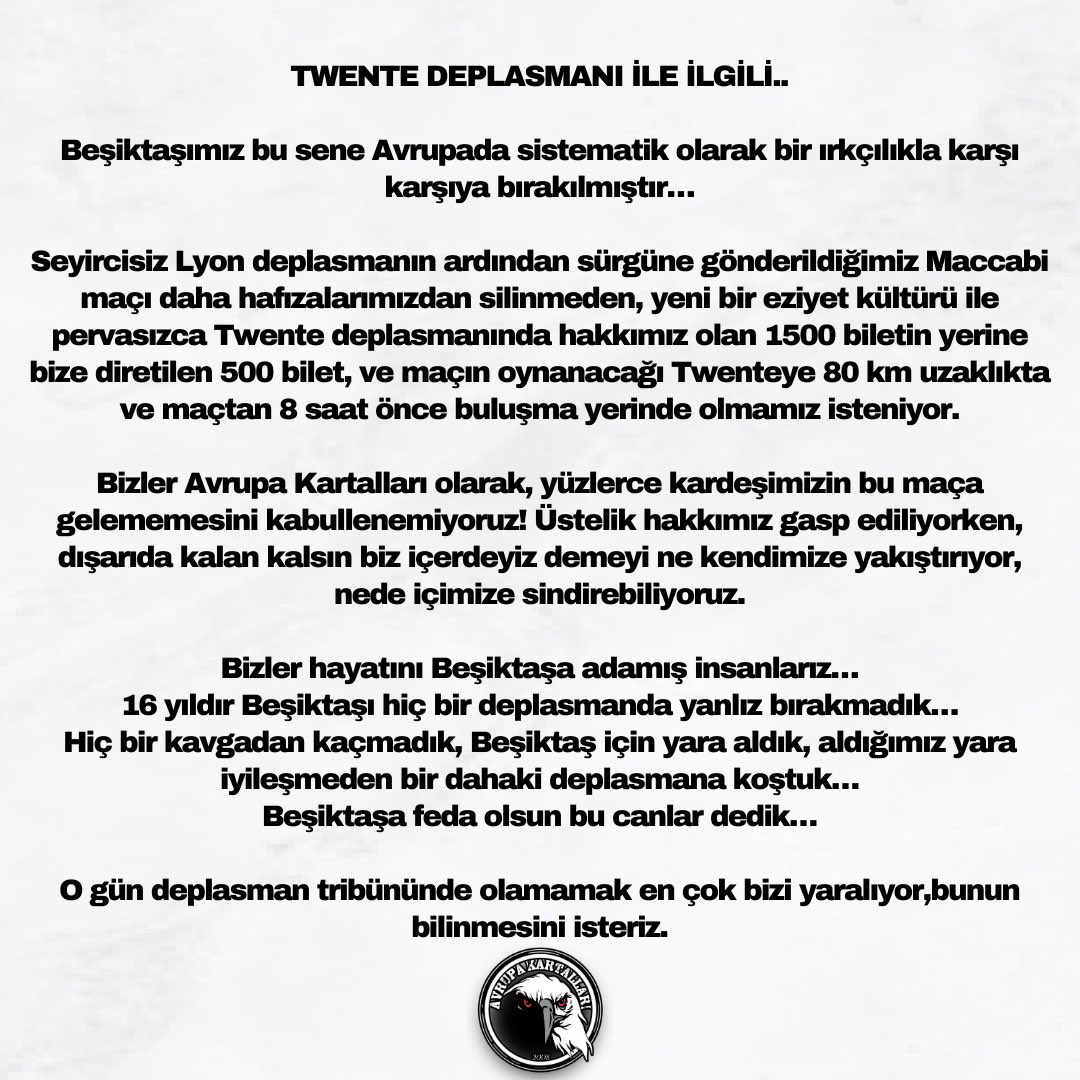 TWENTE DEPLASMANI İLE İLGİLİ..

Beşiktaşımız bu sene Avrupada sistematik olarak bir ırkçılıkla karşı karşıya bırakılmıştır…

Seyircisiz Lyon deplasmanın ardından sürgüne gönderildiğimiz Maccabi maçı daha hafızalarımızdan silinmeden, yeni bir eziyet kültürü ile pervasızca Twente deplasmanında hakkımız olan 1500 biletin yerine bize diretilen 500 bilet, ve maçın oynanacağı Twenteye 80 km uzaklıkta ve maçtan 8 saat önce buluşma yerinde olmamız isteniyor.

Bizler Avrupa Kartalları olarak, yüzlerce kardeşimizin bu maça gelememesini kabullenemiyoruz! Üstelik hakkımız gasp ediliyorken, dışarıda kalan kalsın biz içerdeyiz demeyi ne kendimize yakıştırıyor, nede içimize sindirebiliyoruz.

Bizler hayatını Beşiktaşa adamış insanlarız…
16 yıldır Beşiktaşı hiç bir deplasmanda yanlız bırakmadık…
Hiç bir kavgadan kaçmadık, Beşiktaş için yara aldık, aldığımız yara iyileşmeden bir dahaki deplasmana koştuk…
Beşiktaşa feda olsun bu canlar dedik…

O gün deplasman tribününde olamamak en çok bizi yaralıyor,bunun bilinmesini isteriz.

AVRUPA KARTALLARI
2008